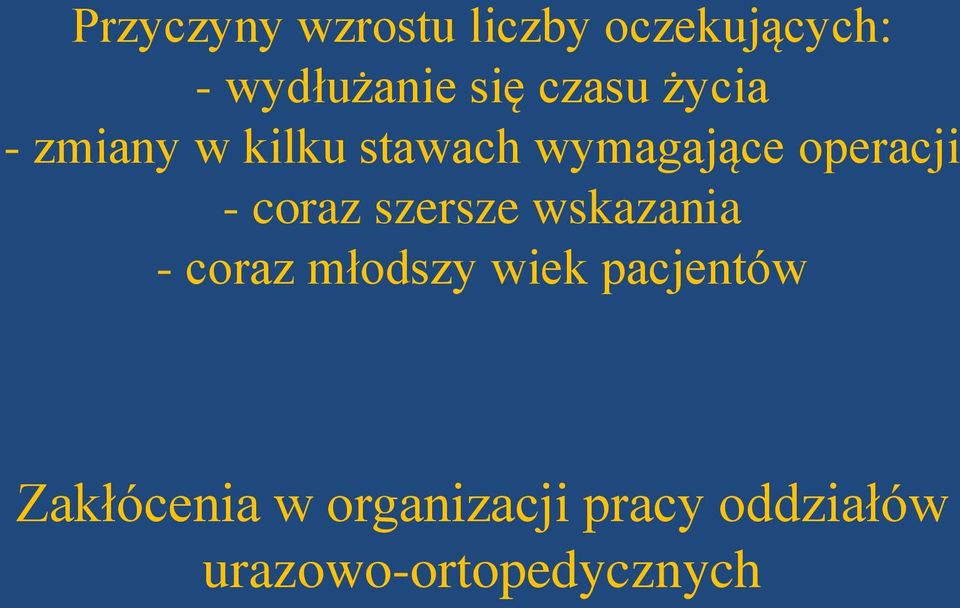 Przyczyny wzrostu liczby oczekujących:
- wydłużanie się czasu życia
- zmiany w kilku stawach wymagające operacji
- coraz szersze wskazania
- coraz młodszy wiek pacjentów

Zakłócenia w organizacji pracy oddziałów urazowo-ortopedycznych